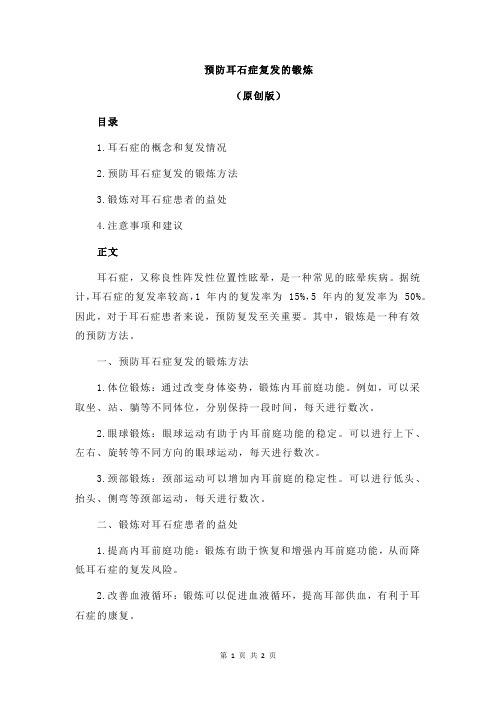 预防耳石症复发的锻炼

（原创版）

目录

1.耳石症的概念和复发情况

2.预防耳石症复发的锻炼方法

3.锻炼对耳石症患者的益处

4.注意事项和建议

正文

耳石症，又称良性阵发性位置性眩晕，是一种常见的眩晕疾病。据统计，耳石症的复发率较高，1 年内的复发率为 15%，5 年内的复发率为 50%。因此，对于耳石症患者来说，预防复发至关重要。其中，锻炼是一种有效的预防方法。

一、预防耳石症复发的锻炼方法

1.体位锻炼：通过改变身体姿势，锻炼内耳前庭功能。例如，可以采取坐、站、躺等不同体位，分别保持一段时间，每天进行数次。

2.眼球锻炼：眼球运动有助于内耳前庭功能的稳定。可以进行上下、左右、旋转等不同方向的眼球运动，每天进行数次。

3.颈部锻炼：颈部运动可以增加内耳前庭的稳定性。可以进行低头、抬头、侧弯等颈部运动，每天进行数次。

二、锻炼对耳石症患者的益处

1.提高内耳前庭功能：锻炼有助于恢复和增强内耳前庭功能，从而降低耳石症的复发风险。

2.改善血液循环：锻炼可以促进血液循环，提高耳部供血，有利于耳石症的康复。

第 1 页 共 2 页